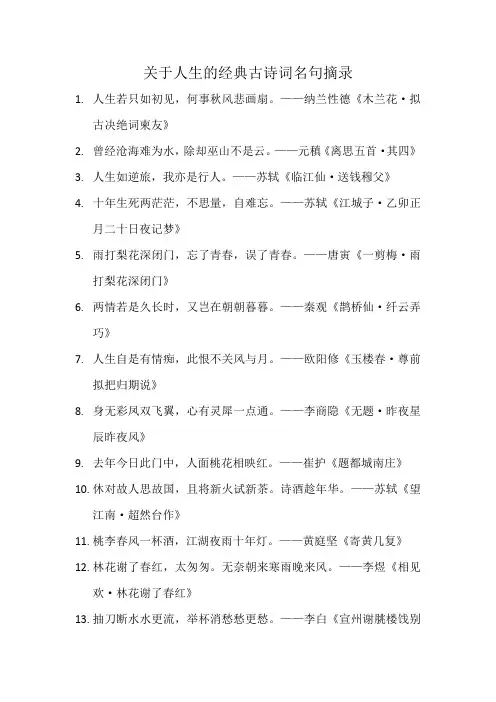 关于人生的经典古诗词名句摘录

1. 人生若只如初见，何事秋风悲画扇。——纳兰性德《木兰花·拟古决绝词柬友》

2. 曾经沧海难为水，除却巫山不是云。——元稹《离思五首·其四》

3. 人生如逆旅，我亦是行人。——苏轼《临江仙·送钱穆父》

4. 十年生死两茫茫，不思量，自难忘。——苏轼《江城子·乙卯正月二十日夜记梦》

5. 雨打梨花深闭门，忘了青春，误了青春。——唐寅《一剪梅·雨打梨花深闭门》

6. 两情若是久长时，又岂在朝朝暮暮。——秦观《鹊桥仙·纤云弄巧》

7. 人生自是有情痴，此恨不关风与月。——欧阳修《玉楼春·尊前拟把归期说》

8. 身无彩凤双飞翼，心有灵犀一点通。——李商隐《无题·昨夜星辰昨夜风》

9. 去年今日此门中，人面桃花相映红。——崔护《题都城南庄》

10. 休对故人思故国，且将新火试新茶。诗酒趁年华。——苏轼《望江南·超然台作》

11. 桃李春风一杯酒，江湖夜雨十年灯。——黄庭坚《寄黄几复》

12. 林花谢了春红，太匆匆。无奈朝来寒雨晚来风。——李煜《相见欢·林花谢了春红》

13. 抽刀断水水更流，举杯消愁愁更愁。——李白《宣州谢朓楼饯别